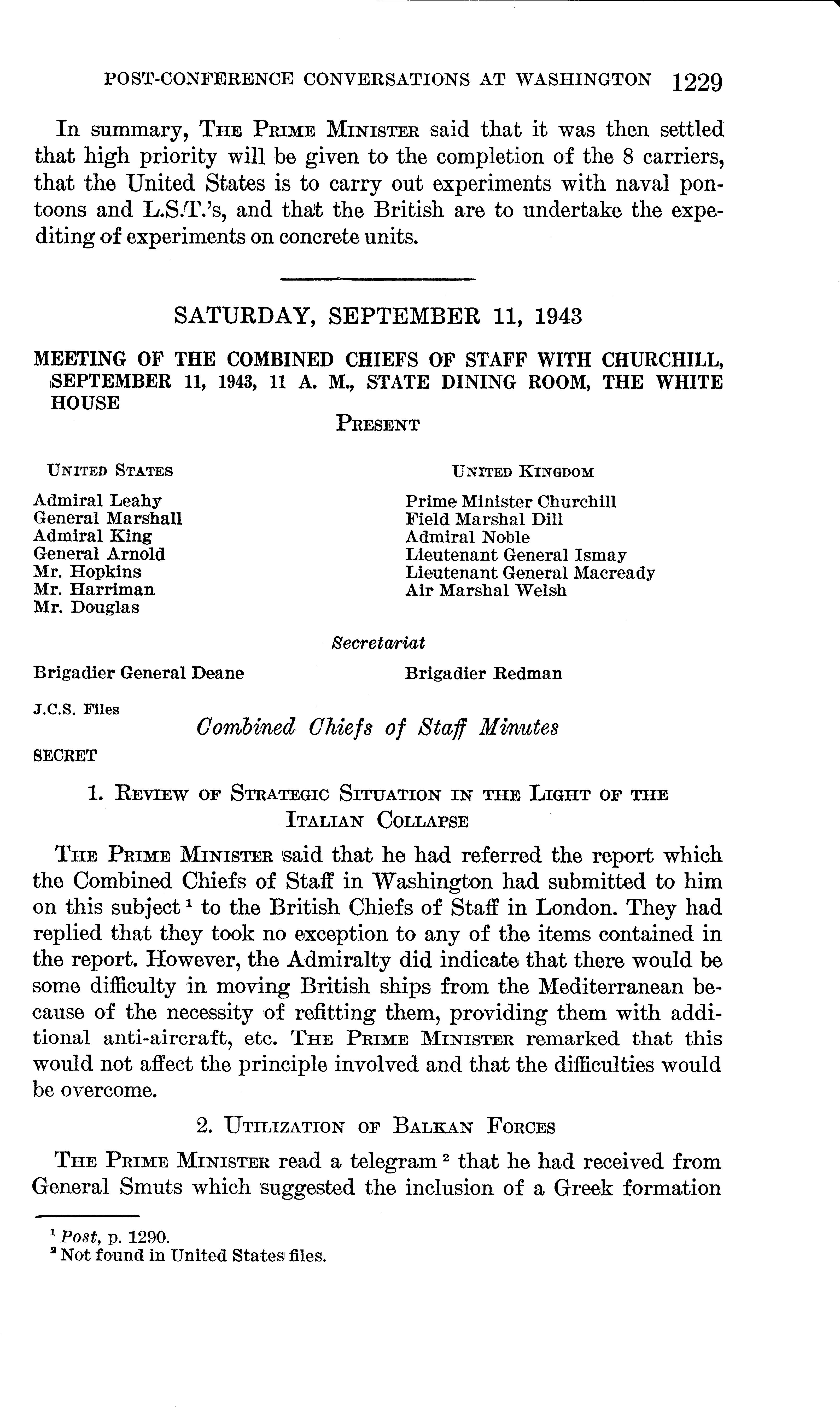 POST-CONFERENCE CONVERSATIONS AT WASHINGTON 1229

In summary, THE PRIME MINISTER said that it was then settled that high priority will be given to the completion of the 8 carriers, that the United States is to carry out experiments with naval pontoons and L.S.T.'s, and that the British are to undertake the expediting of experiments on concrete units.

SATURDAY, SEPTEMBER 11, 1943

MEETING OF THE COMBINED CHIEFS OF STAFF WITH CHURCHILL, SEPTEMBER 11, 1943, 11 A. M., STATE DINING ROOM, THE WHITE HOUSE

PRESENT

UNITED STATES

Admiral Leahy
General Marshall
Admiral King
General Arnold
Mr. Hopkins
Mr. Harriman
Mr. Douglas

UNITED KINGDOM

Prime Minister Churchill
Field Marshal Dill
Admiral Noble
Lieutenant General Ismay
Lieutenant General Macready
Air Marshal Welsh

Secretariat

Brigadier General Deane

Brigadier Redman

J.C.S. Files

Combined Chiefs of Staff Minutes

SECRET

1. REVIEW OF STRATEGIC SITUATION IN THE LIGHT OF THE ITALIAN COLLAPSE

THE PRIME MINISTER said that he had referred the report which the Combined Chiefs of Staff in Washington had submitted to him on this subject $^1$ to the British Chiefs of Staff in London. They had replied that they took no exception to any of the items contained in the report. However, the Admiralty did indicate that there would be some difficulty in moving British ships from the Mediterranean because of the necessity of refitting them, providing them with additional anti-aircraft, etc. THE PRIME MINISTER remarked that this would not affect the principle involved and that the difficulties would be overcome.

2. UTILIZATION OF BALKAN FORCES

THE PRIME MINISTER read a telegram $^2$ that he had received from General Smuts which suggested the inclusion of a Greek formation

$^1$ Post, p. 1290.
$^2$ Not found in United States files.